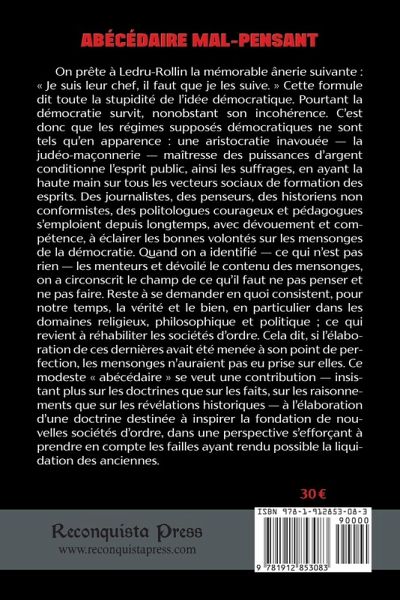 ABÉCÉDAIRE MAL-PENSANT

On prête à Ledru-Rollin la mémorable ânerie suivante : « Je suis leur chef, il faut que je les suive. » Cette formule dit toute la stupidité de l'idée démocratique. Pourtant la démocratie survit, nonobstant son incohérence. C'est donc que les régimes supposés démocratiques ne sont tels qu'en apparence : une aristocratie inavouée — la judéo-maçonnerie — maîtresse des puissances d'argent conditionne l'esprit public, ainsi les suffrages, en ayant la haute main sur tous les vecteurs sociaux de formation des esprits. Des journalistes, des penseurs, des historiens non conformistes, des politologues courageux et pédagogues s'emploient depuis longtemps, avec dévouement et compétence, à éclairer les bonnes volontés sur les mensonges de la démocratie. Quand on a identifié — ce qui n'est pas rien — les menteurs et dévoilé le contenu des mensonges, on a circonscrit le champ de ce qu'il faut ne pas penser et ne pas faire. Reste à se demander en quoi consistent, pour notre temps, la vérité et le bien, en particulier dans les domaines religieux, philosophique et politique ; ce qui revient à réhabiliter les sociétés d'ordre. Cela dit, si l'élaboration de ces dernières avait été menée à son point de perfection, les mensonges n'auraient pas eu prise sur elles. Ce modeste « abécédaire » se veut une contribution — insistant plus sur les doctrines que sur les faits, sur les raisonnements que sur les révélations historiques — à l'élaboration d'une doctrine destinée à inspirer la fondation de nouvelles sociétés d'ordre, dans une perspective s'efforçant à prendre en compte les failles ayant rendu possible la liquidation des anciennes.

30 €

Reconquista Press
www.reconquistapress.com

ISBN 978-1-912853-08-3
90000
9 781912 853083